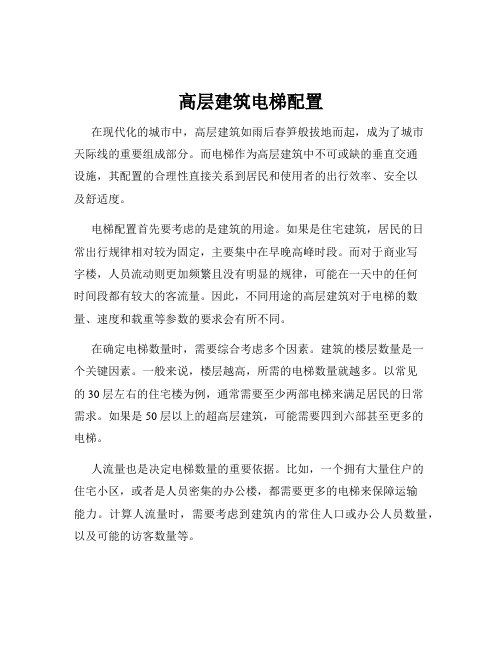 高层建筑电梯配置

在现代化的城市中，高层建筑如雨后春笋般拔地而起，成为了城市天际线的重要组成部分。而电梯作为高层建筑中不可或缺的垂直交通设施，其配置的合理性直接关系到居民和使用者的出行效率、安全以及舒适度。

电梯配置首先要考虑的是建筑的用途。如果是住宅建筑，居民的日常出行规律相对较为固定，主要集中在早晚高峰时段。而对于商业写字楼，人员流动则更加频繁且没有明显的规律，可能在一天中的任何时间段都有较大的客流量。因此，不同用途的高层建筑对于电梯的数量、速度和载重等参数的要求会有所不同。

在确定电梯数量时，需要综合考虑多个因素。建筑的楼层数量是一个关键因素。一般来说，楼层越高，所需的电梯数量就越多。以常见的 30 层左右的住宅楼为例，通常需要至少两部电梯来满足居民的日常需求。如果是 50 层以上的超高层建筑，可能需要四到六部甚至更多的电梯。

人流量也是决定电梯数量的重要依据。比如，一个拥有大量住户的住宅小区，或者是人员密集的办公楼，都需要更多的电梯来保障运输能力。计算人流量时，需要考虑到建筑内的常住人口或办公人员数量，以及可能的访客数量等。